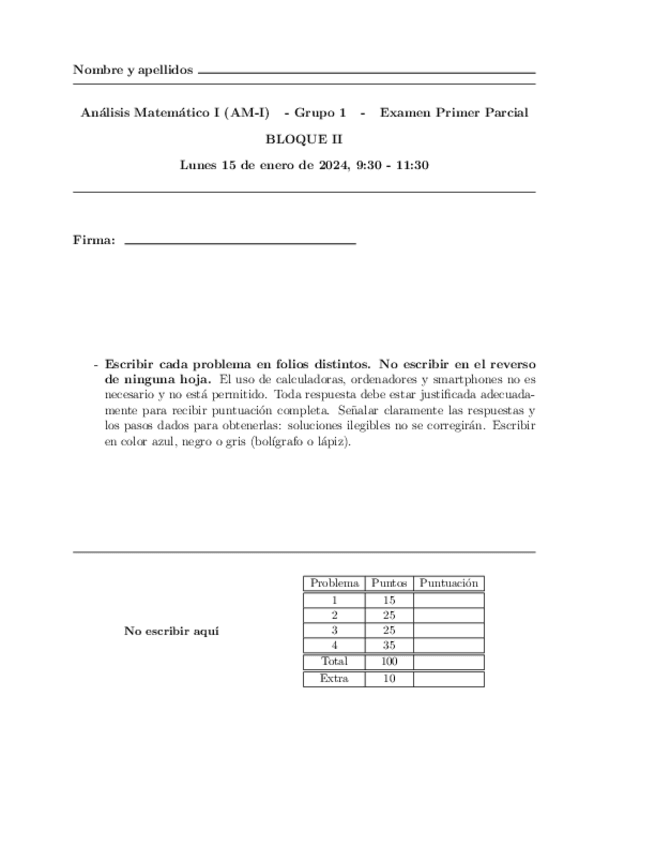 Nombre y apellidos

Análisis Matemático I (AM-I) - Grupo 1 - Examen Primer Parcial

BLOQUE II

Lunes 15 de enero de 2024, 9:30 - 11:30

Firma:

- Escribir cada problema en folios distintos. No escribir en el reverso de ninguna hoja. El uso de calculadoras, ordenadores y smartphones no es necesario y no está permitido. Toda respuesta debe estar justificada adecuadamente para recibir puntuación completa. Señalar claramente las respuestas y los pasos dados para obtenerlas: soluciones ilegibles no se corregirán. Escribir en color azul, negro o gris (bolígrafo o lápiz).

No escribir aquí

| Problema | Puntos | Puntuación |
|---|---|---|
| 1 | 15 | |
| 2 | 25 | |
| 3 | 25 | |
| 4 | 35 | |
| Total | 100 | |
| Extra | 10 | |